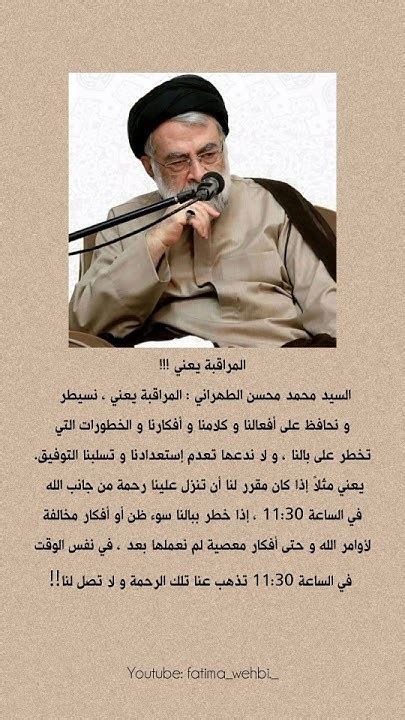 المراقبة يعني !!!

السيد محمد محسن الطهراني : المراقبة يعني ، نسيطر و نحافظ على أفعالنا و كلامنا و أفكارنا و الخطورات التي تخطر على بالنا ، و لا ندعها تعدم إستعدادنا و تسلبنا التوفيق. يعني مثلاً إذا كان مقرر لنا أن تنزل علينا رحمة من جانب الله في الساعة 11:30 ، إذا خطر ببالنا سوء ظن أو أفكار مخالفة لاوامر الله و حتى أفكار معصية لم نعملها بعد ، في نفس الوقت في الساعة 11:30 تذهب عنا تلك الرحمة و لا تصل لنا!!

Youtube: fatima_wehbi_